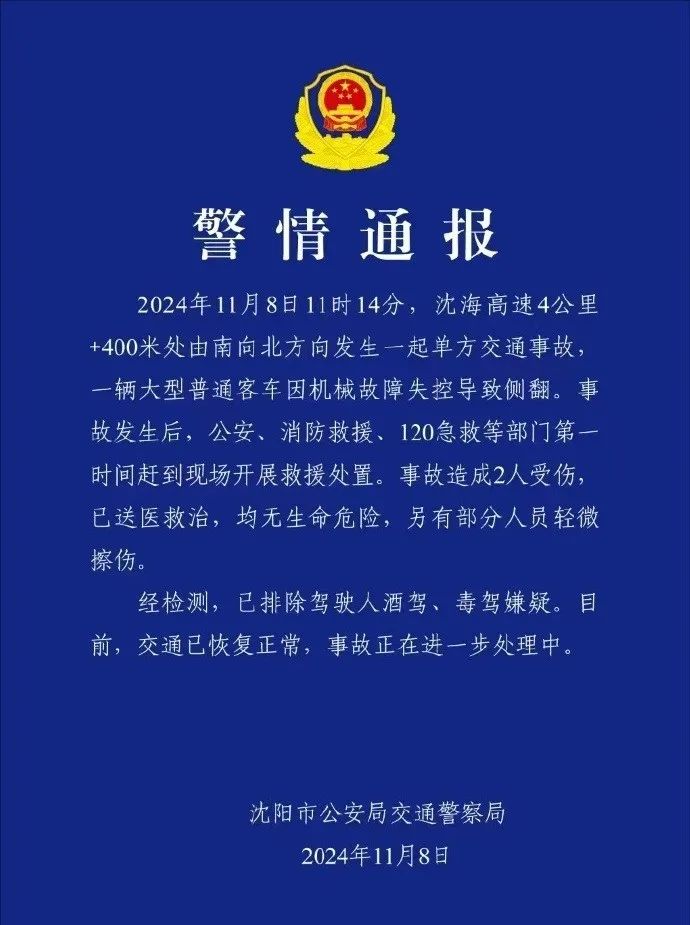 警情通报

2024年11月8日11时14分，沈海高速4公里+400米处由南向北方向发生一起单方交通事故，一辆大型普通客车因机械故障失控导致侧翻。事故发生后，公安、消防救援、120急救等部门第一时间赶到现场开展救援处置。事故造成2人受伤，已送医救治，均无生命危险，另有部分人员轻微擦伤。

经检测，已排除驾驶人酒驾、毒驾嫌疑。目前，交通已恢复正常，事故正在进一步处理中。

沈阳市公安局交通警察局
2024年11月8日